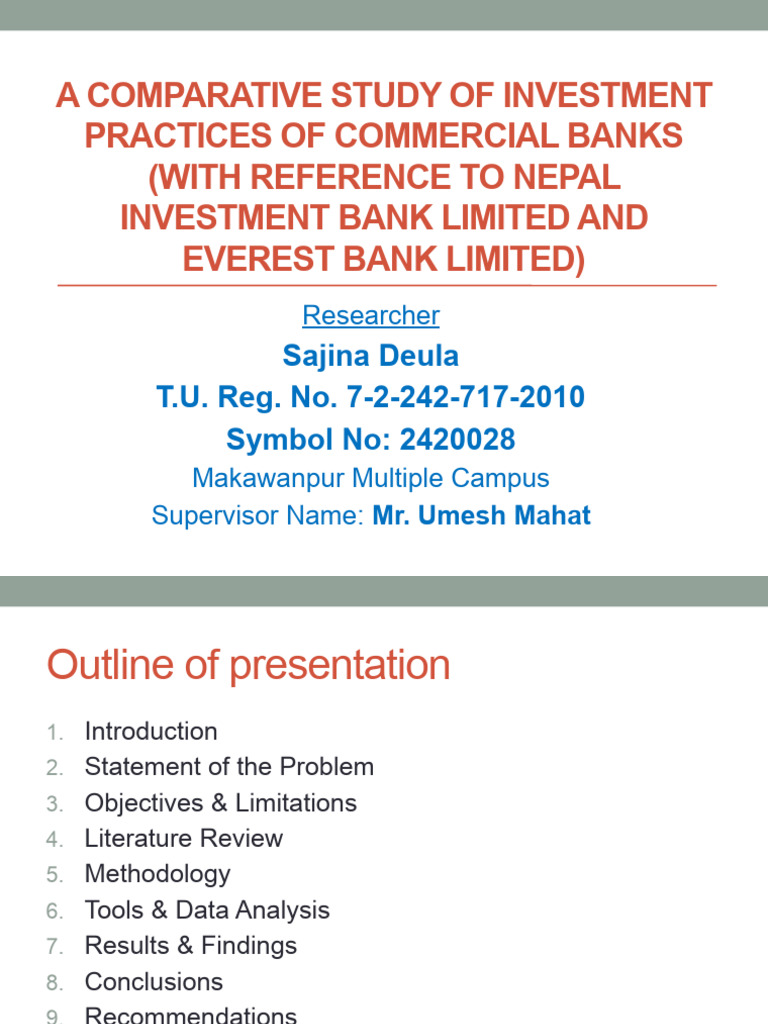 A COMPARATIVE STUDY OF INVESTMENT PRACTICES OF COMMERCIAL BANKS (WITH REFERENCE TO NEPAL INVESTMENT BANK LIMITED AND EVEREST BANK LIMITED)

Researcher

Sajina Deula

T.U. Reg. No. 7-2-242-717-2010

Symbol No: 2420028

Makawanpur Multiple Campus

Supervisor Name: Mr. Umesh Mahat

Outline of presentation

1. Introduction
2. Statement of the Problem
3. Objectives & Limitations
4. Literature Review
5. Methodology
6. Tools & Data Analysis
7. Results & Findings
8. Conclusions
9. Recommendations